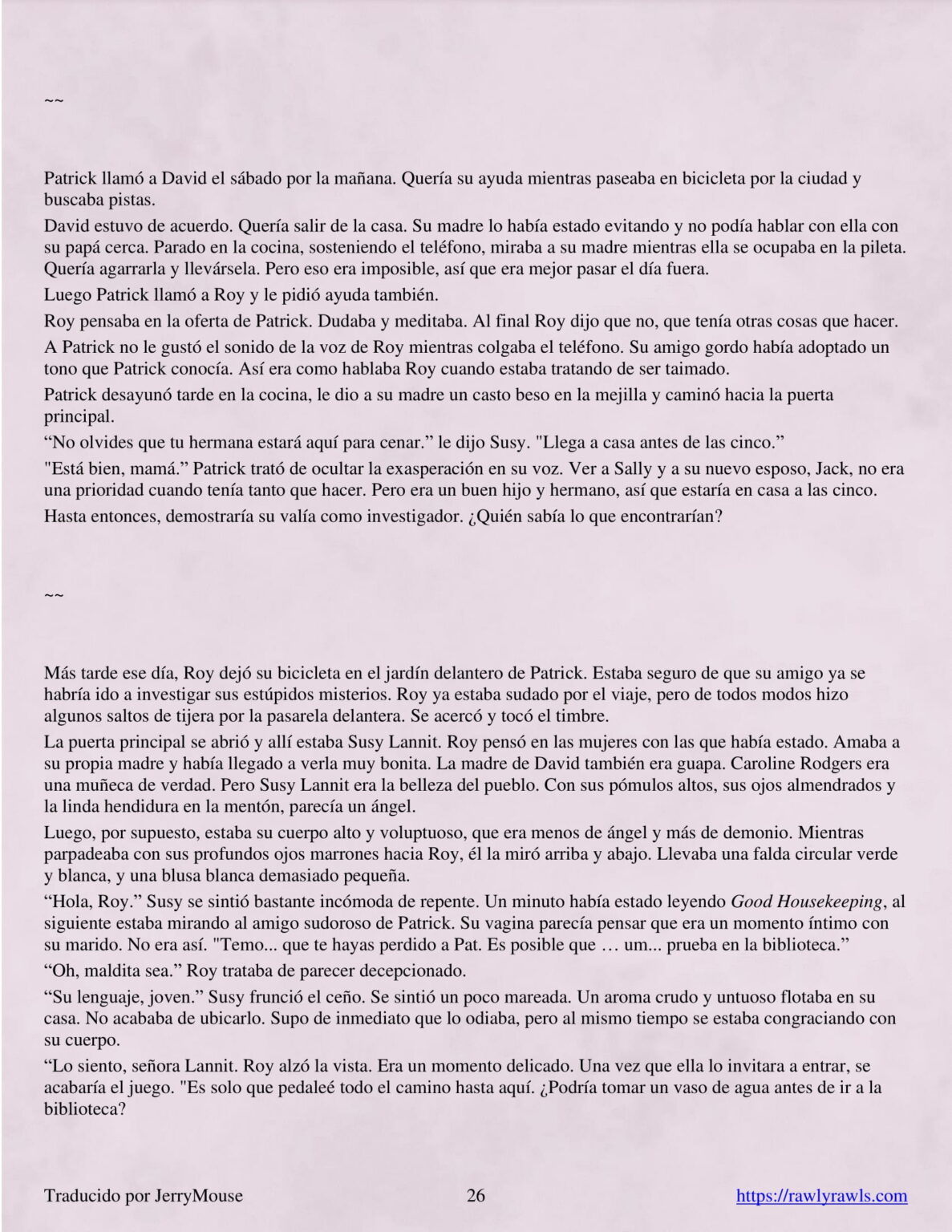 ~~

Patrick llamó a David el sábado por la mañana. Quería su ayuda mientras paseaba en bicicleta por la ciudad y buscaba pistas.

David estuvo de acuerdo. Quería salir de la casa. Su madre lo había estado evitando y no podía hablar con ella con su papá cerca. Parado en la cocina, sosteniendo el teléfono, miraba a su madre mientras ella se ocupaba en la pileta. Quería agarrarla y llevársela. Pero eso era imposible, así que era mejor pasar el día fuera.

Luego Patrick llamó a Roy y le pidió ayuda también.

Roy pensaba en la oferta de Patrick. Dudaba y meditaba. Al final Roy dijo que no, que tenía otras cosas que hacer.

A Patrick no le gustó el sonido de la voz de Roy mientras colgaba el teléfono. Su amigo gordo había adoptado un tono que Patrick conocía. Así era como hablaba Roy cuando estaba tratando de ser taimado.

Patrick desayunó tarde en la cocina, le dio a su madre un casto beso en la mejilla y caminó hacia la puerta principal.

"No olvides que tu hermana estará aquí para cenar." le dijo Susy. "Llega a casa antes de las cinco."

"Está bien, mamá." Patrick trató de ocultar la exasperación en su voz. Ver a Sally y a su nuevo esposo, Jack, no era una prioridad cuando tenía tanto que hacer. Pero era un buen hijo y hermano, así que estaría en casa a las cinco.

Hasta entonces, demostraría su valía como investigador. ¿Quién sabía lo que encontrarían?

~~

Más tarde ese día, Roy dejó su bicicleta en el jardín delantero de Patrick. Estaba seguro de que su amigo ya se habría ido a investigar sus estúpidos misterios. Roy ya estaba sudado por el viaje, pero de todos modos hizo algunos saltos de tijera por la pasarela delantera. Se acercó y tocó el timbre.

La puerta principal se abrió y allí estaba Susy Lannit. Roy pensó en las mujeres con las que había estado. Amaba a su propia madre y había llegado a verla muy bonita. La madre de David también era guapa. Caroline Rodgers era una muñeca de verdad. Pero Susy Lannit era la belleza del pueblo. Con sus pómulos altos, sus ojos almendrados y la linda hendidura en la mentón, parecía un ángel.

Luego, por supuesto, estaba su cuerpo alto y voluptuoso, que era menos de ángel y más de demonio. Mientras parpadeaba con sus profundos ojos marrones hacia Roy, él la miró arriba y abajo. Llevaba una falda circular verde y blanca, y una blusa blanca demasiado pequeña.

"Hola, Roy." Susy se sintió bastante incómoda de repente. Un minuto había estado leyendo Good Housekeeping, al siguiente estaba mirando al amigo sudoroso de Patrick. Su vagina parecía pensar que era un momento íntimo con su marido. No era así. "Temo... que te hayas perdido a Pat. Es posible que … um... prueba en la biblioteca."

"Oh, maldita sea." Roy trataba de parecer decepcionado.

"Su lenguaje, joven." Susy frunció el ceño. Se sintió un poco mareada. Un aroma crudo y untuoso flotaba en su casa. No acababa de ubicarlo. Supo de inmediato que lo odiaba, pero al mismo tiempo se estaba congraciando con su cuerpo.

"Lo siento, señora Lannit. Roy alzó la vista. Era un momento delicado. Una vez que ella lo invitara a entrar, se acabaría el juego. "Es solo que pedaleé todo el camino hasta aquí. ¿Podría tomar un vaso de agua antes de ir a la biblioteca?

Traducido por JerryMouse 26 https://rawlyrawls.com